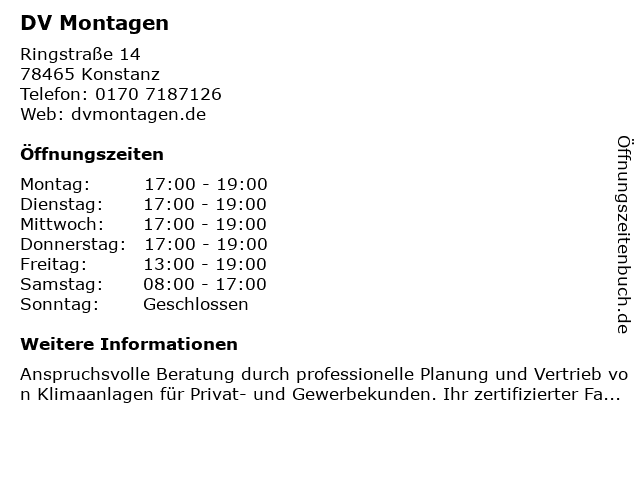 DV Montagen

Ringstraße 14
78465 Konstanz
Telefon: 0170 7187126
Web: dvmontagen.de

Öffnungszeiten

Montag: 17:00 - 19:00
Dienstag: 17:00 - 19:00
Mittwoch: 17:00 - 19:00
Donnerstag: 17:00 - 19:00
Freitag: 13:00 - 19:00
Samstag: 08:00 - 17:00
Sonntag: Geschlossen

Weitere Informationen

Anspruchsvolle Beratung durch professionelle Planung und Vertrieb von Klimaanlagen für Privat- und Gewerbekunden. Ihr zertifizierter Fa...

Öffnungszeitenbuch.de